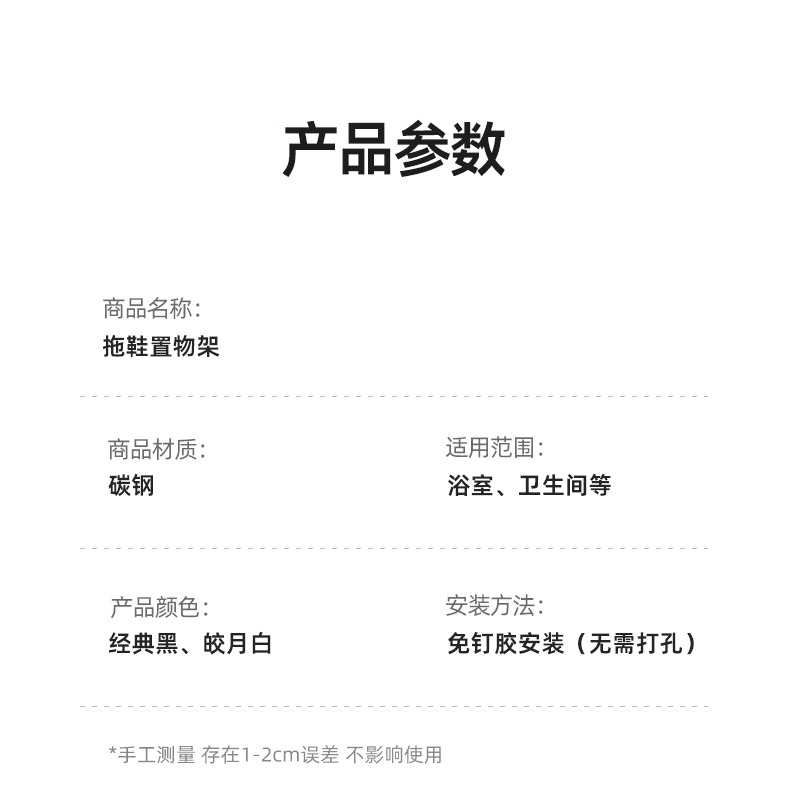 产品参数

商品名称:
拖鞋置物架

商品材质:
碳钢

适用范围:
浴室、卫生间等

产品颜色:
经典黑、皎月白

安装方法:
免钉胶安装（无需打孔）

*手工测量 存在1-2cm误差 不影响使用